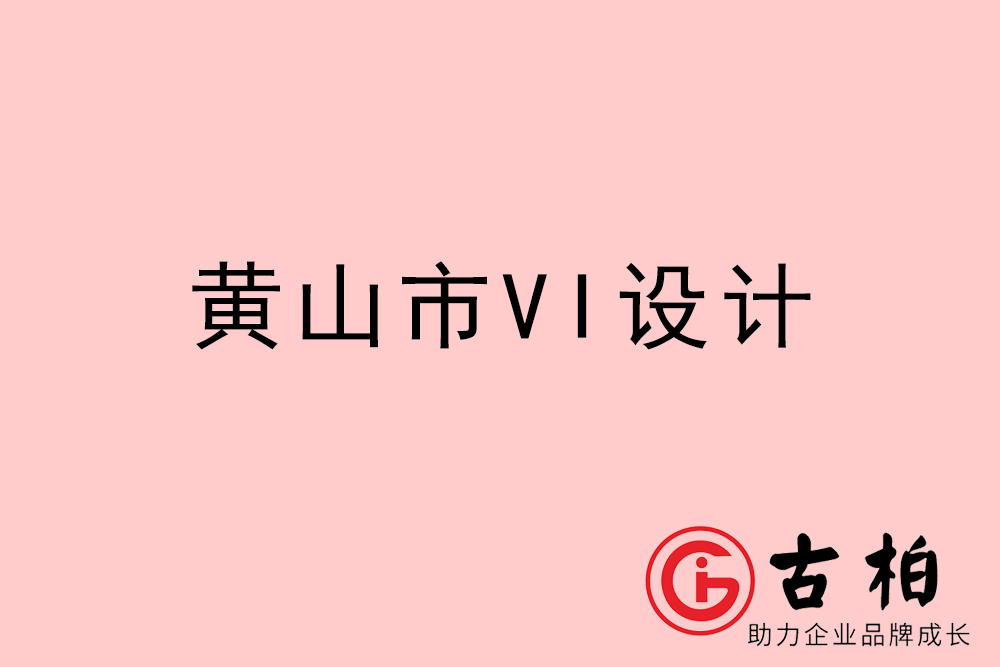 黄山市VI设计

古柏
助力企业品牌成长